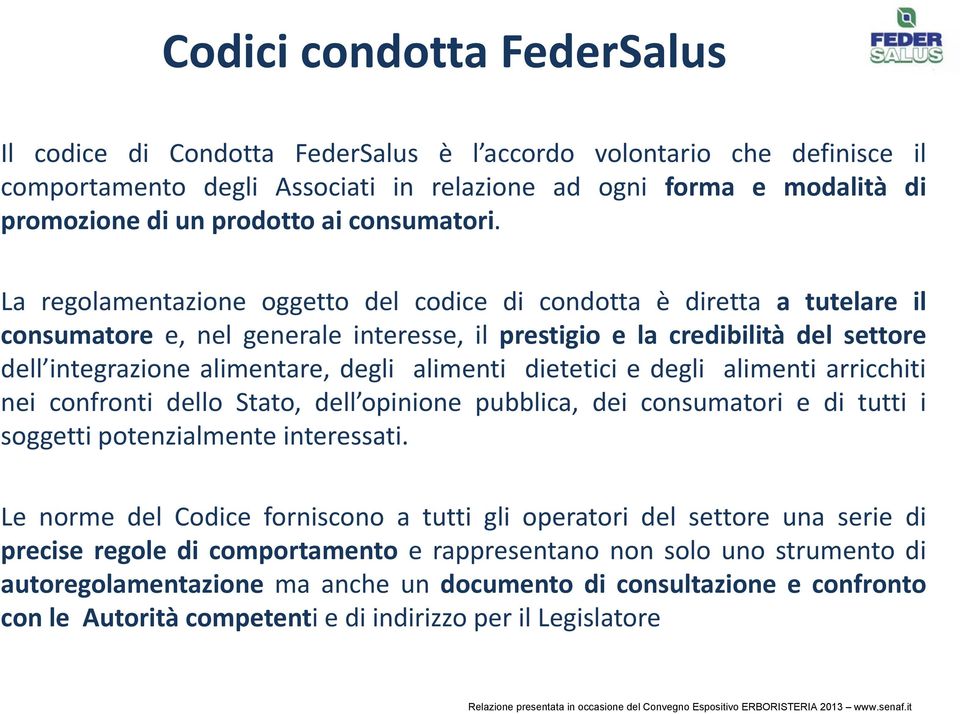 Codici condotta FederSalus

FEDER SALUS

Il codice di Condotta FederSalus è l'accordo volontario che definisce il comportamento degli Associati in relazione ad ogni forma e modalità di promozione di un prodotto ai consumatori.

La regolamentazione oggetto del codice di condotta è diretta a tutelare il consumatore e, nel generale interesse, il prestigio e la credibilità del settore dell'integrazione alimentare, degli alimenti dietetici e degli alimenti arricchiti nei confronti dello Stato, dell'opinione pubblica, dei consumatori e di tutti i soggetti potenzialmente interessati.

Le norme del Codice forniscono a tutti gli operatori del settore una serie di precise regole di comportamento e rappresentano non solo uno strumento di autoregolamentazione ma anche un documento di consultazione e confronto con le Autorità competenti e di indirizzo per il Legislatore

Relazione presentata in occasione del Convegno Espositivo ERBORISTERIA 2013 – www.senaf.it